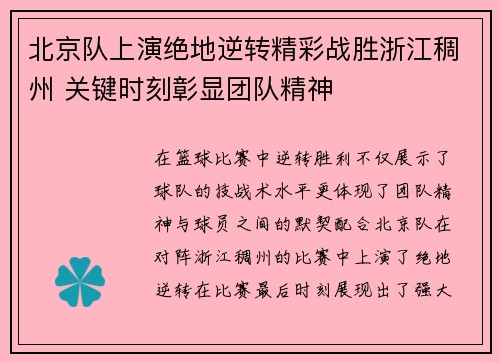 北京队上演绝地逆转精彩战胜浙江稠州 关键时刻彰显团队精神

在篮球比赛中逆转胜利不仅展示了球队的技战术水平更体现了团队精神与球员之间的默契配合北京队在对阵浙江稠州的比赛中上演了绝地逆转在比赛最后时刻展现出了强大